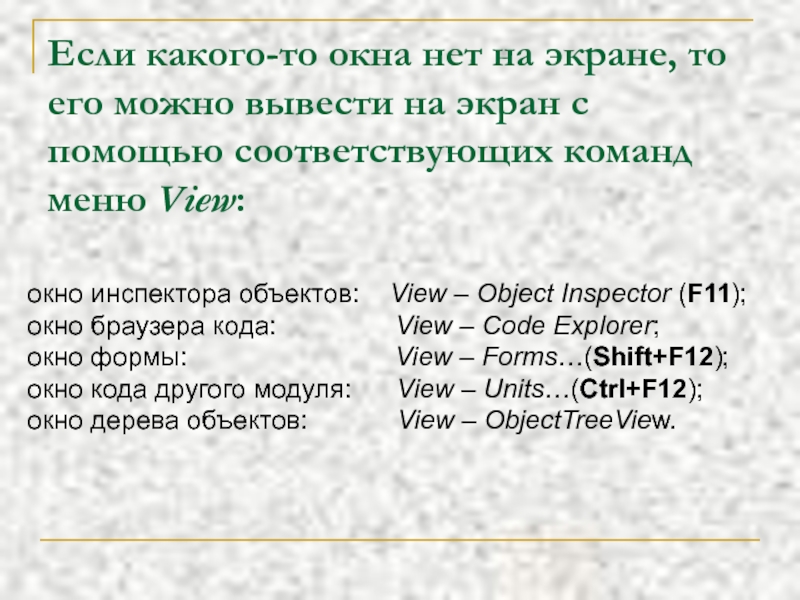 Если какого-то окна нет на экране, то его можно вывести на экран с помощью соответствующих команд меню View:

окно инспектора объектов: View – Object Inspector (F11);
окно браузера кода: View – Code Explorer;
окно формы: View – Forms…(Shift+F12);
окно кода другого модуля: View – Units…(Ctrl+F12);
окно дерева объектов: View – ObjectTreeView.